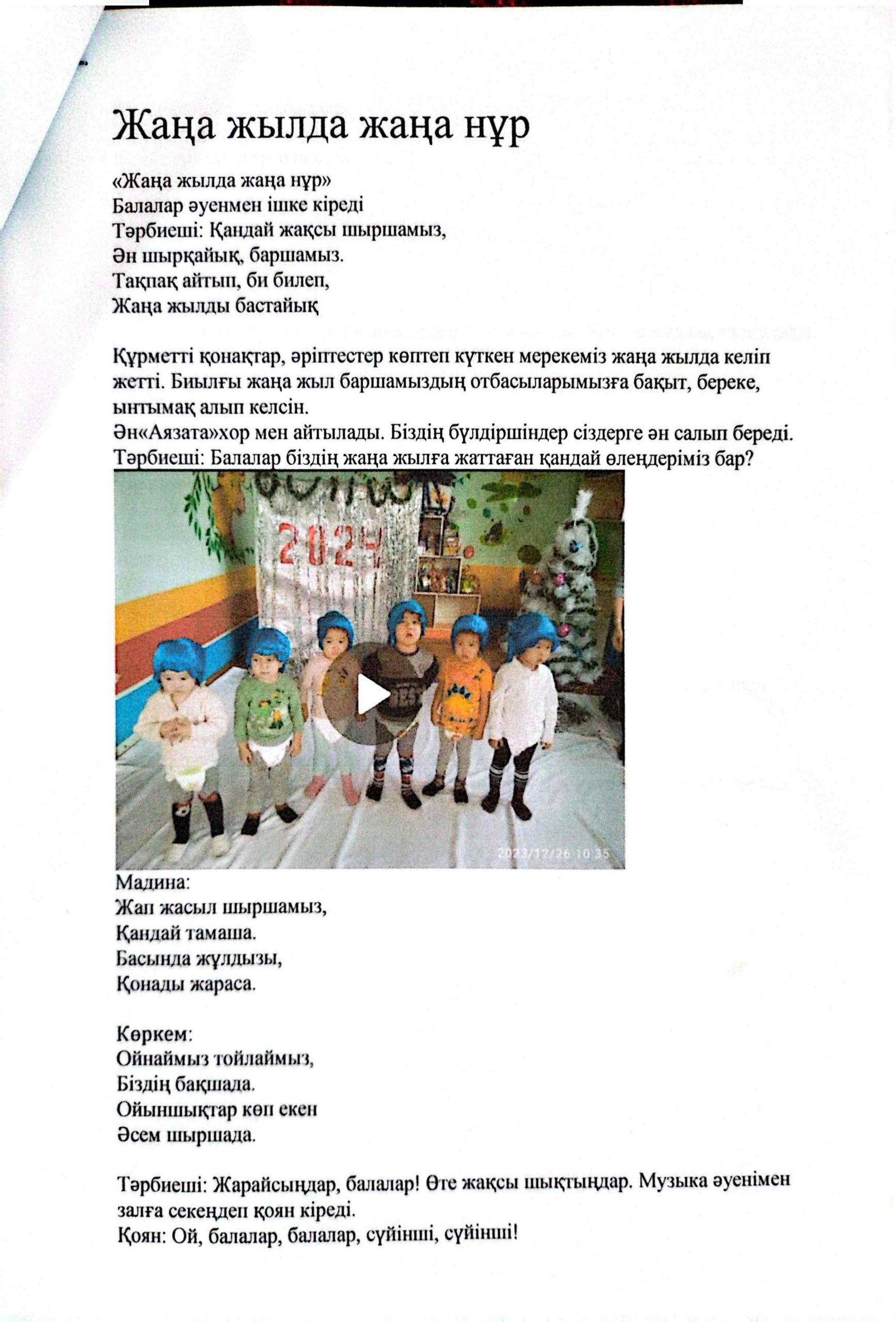 Жаңа жылда жаңа нұр

«Жаңа жылда жаңа нұр»
Балалар әуенмен ішке кіреді
Тәрбиеші: Қандай жақсы шыршамыз,
Ән шырқайық, баршамыз.
Тақпақ айтып, би билеп,
Жаңа жылды бастайық

Құрметті қонақтар, әріптестер көптеп күткен мерекеміз жаңа жылда келіп жетті. Биылғы жаңа жыл баршамыздың отбасыларымызға бақыт, береке, ынтымақ алып келсін.
Ән«Аязата»хор мен айтылады. Біздің бүлдіршіндер сіздерге ән салып береді.
Тәрбиеші: Балалар біздің жаңа жылға жаттаған қандай өлеңдеріміз бар?

2024

2023/12/26 10:35

Мадина:
Жап жасыл шыршамыз,
Қандай тамаша.
Басында жұлдызы,
Қонады жараса.

Көркем:
Ойнаймыз тойлаймыз,
Біздің бақшада.
Ойыншықтар көп екен
Әсем шыршада.

Тәрбиеші: Жарайсыңдар, балалар! Өте жақсы шықтыңдар. Музыка әуенімен залға секеңдеп қоян кіреді.
Қоян: Ой, балалар, балалар, сүйінші, сүйінші!